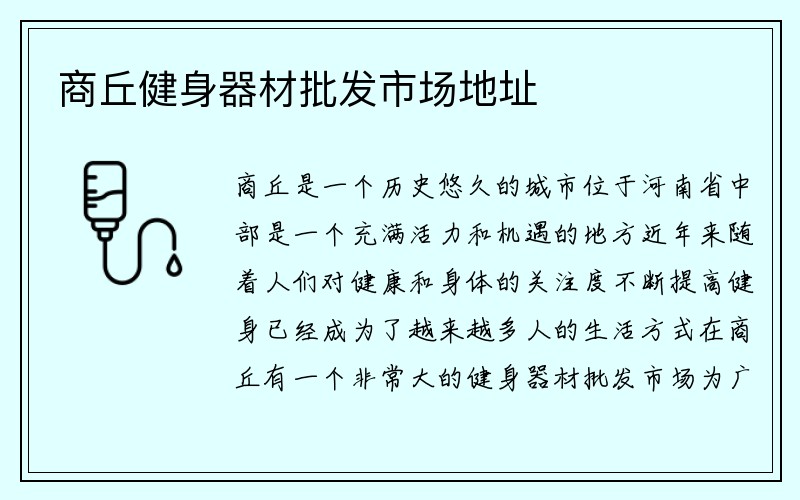 商丘健身器材批发市场地址

商丘是一个历史悠久的城市位于河南省中部是一个充满活力和机遇的地方近年来随着人们对健康和身体的关注度不断提高健身已经成为了越来越多人的生活方式在商丘有一个非常大的健身器材批发市场为广